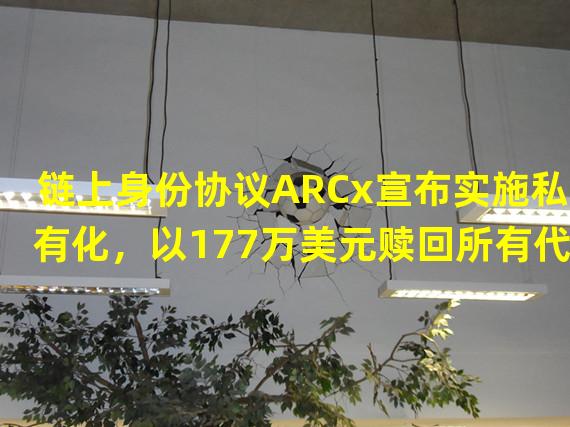 链上身份协议ARCx宣布实施私有化，以177万美元赎回所有代